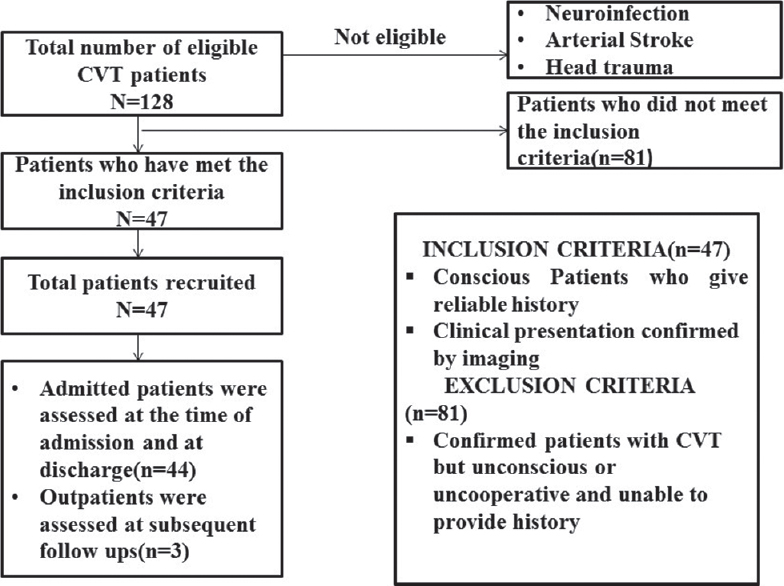 Total number of eligible CVT patients
N=128

Not eligible

• Neuroinfection
• Arterial Stroke
• Head trauma

Patients who did not meet the inclusion criteria(n=81)

Patients who have met the inclusion criteria
N=47

Total patients recruited
N=47

• Admitted patients were assessed at the time of admission and at discharge(n=44)
• Outpatients were assessed at subsequent follow ups(n=3)

INCLUSION CRITERIA(n=47)
▪ Conscious Patients who give reliable history
▪ Clinical presentation confirmed by imaging
EXCLUSION CRITERIA (n=81)
▪ Confirmed patients with CVT but unconscious or uncooperative and unable to provide history